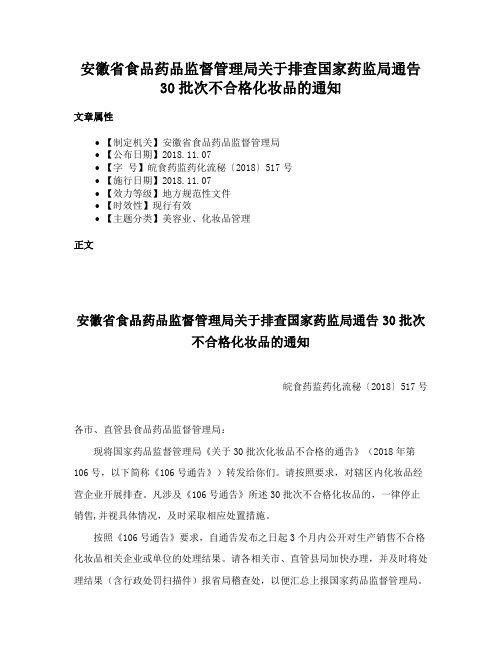 安徽省食品药品监督管理局关于排查国家药监局通告30批次不合格化妆品的通知

文章属性

• 【制定机关】安徽省食品药品监督管理局
• 【公布日期】2018.11.07
• 【字　号】皖食药监药化流秘〔2018〕517号
• 【施行日期】2018.11.07
• 【效力等级】地方规范性文件
• 【时效性】现行有效
• 【主题分类】美容业、化妆品管理

正文

安徽省食品药品监督管理局关于排查国家药监局通告30批次不合格化妆品的通知

皖食药监药化流秘〔2018〕517号

各市、直管县食品药品监督管理局：

现将国家药品监督管理局《关于30批次化妆品不合格的通告》（2018年第106号，以下简称《106号通告》）转发给你们。请按照要求，对辖区内化妆品经营企业开展排查。凡涉及《106号通告》所述30批次不合格化妆品的，一律停止销售,并视具体情况，及时采取相应处置措施。

按照《106号通告》要求，自通告发布之日起3个月内公开对生产销售不合格化妆品相关企业或单位的处理结果。请各相关市、直管县局加快办理，并及时将处理结果（含行政处罚扫描件）报省局稽查处，以便汇总上报国家药品监督管理局。